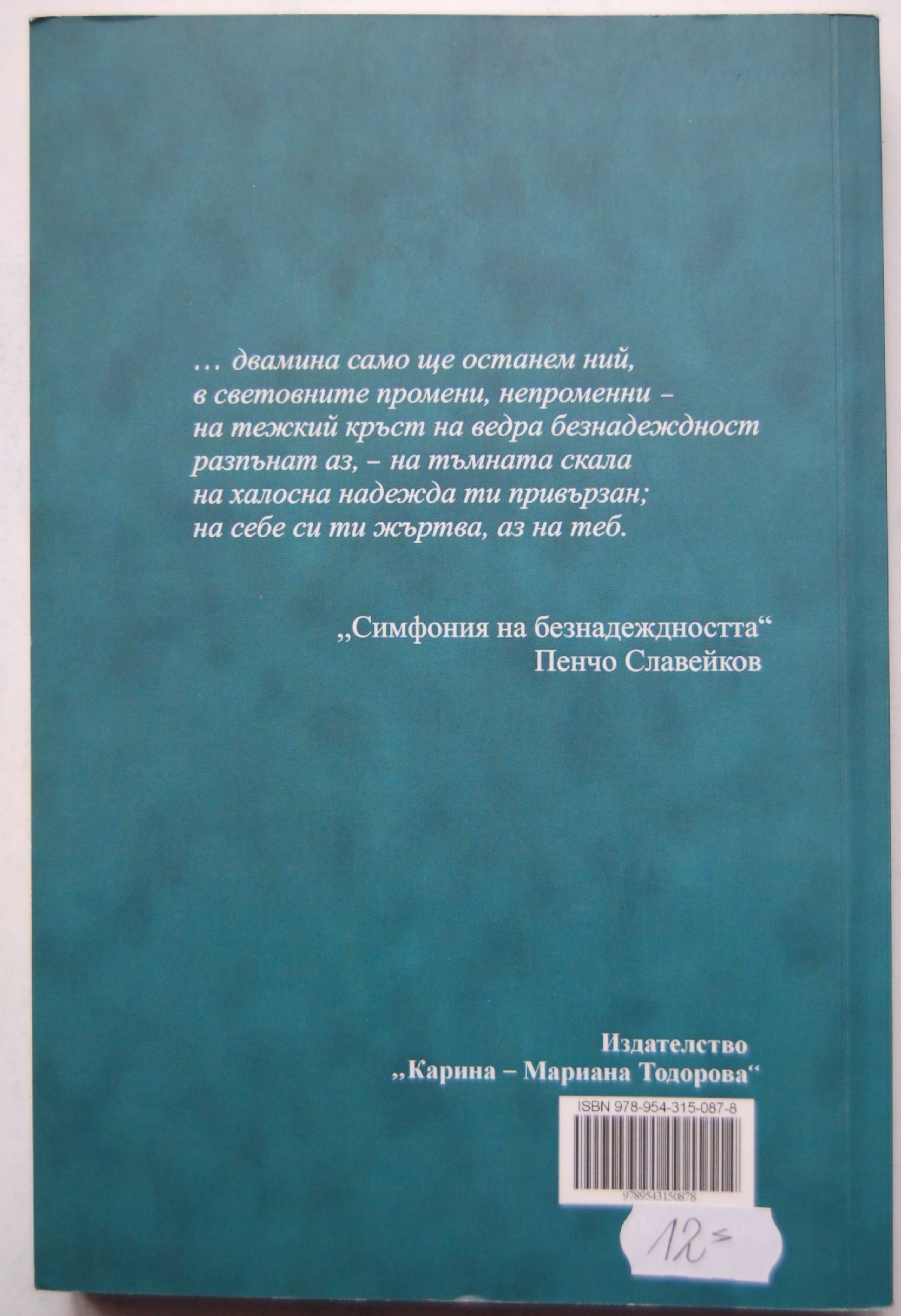 … двамина само ще останем ний,
в световните промени, непроменни –
на тежкий кръст на ведра безнадеждност
разпънат аз, – на тъмната скала
на халосна надежда ти привързан;
на себе си ти жъртва, аз на теб.

„Симфония на безнадеждността“
Пенчо Славейков

Издателство
„Карина – Мариана Тодорова“

ISBN 978-954-315-087-8

9789543150878

12=